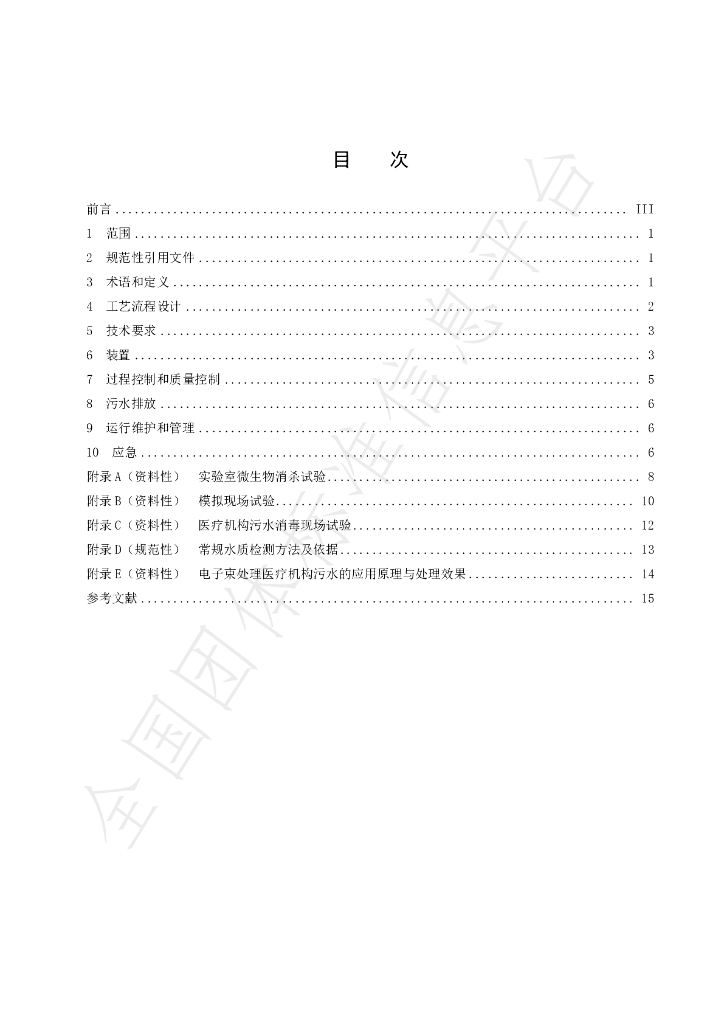 目　次

前言 III
1 范围 1
2 规范性引用文件 1
3 术语和定义 1
4 工艺流程设计 2
5 技术要求 3
6 装置 3
7 过程控制和质量控制 5
8 污水排放 6
9 运行维护和管理 6
10 应急 6
附录A（资料性） 实验室微生物消杀试验 8
附录B（资料性） 模拟现场试验 10
附录C（资料性） 医疗机构污水消毒现场试验 12
附录D（规范性） 常规水质检测方法及依据 13
附录E（资料性） 电子束处理医疗机构污水的应用原理与处理效果 14
参考文献 15

全国团体标准信息平台